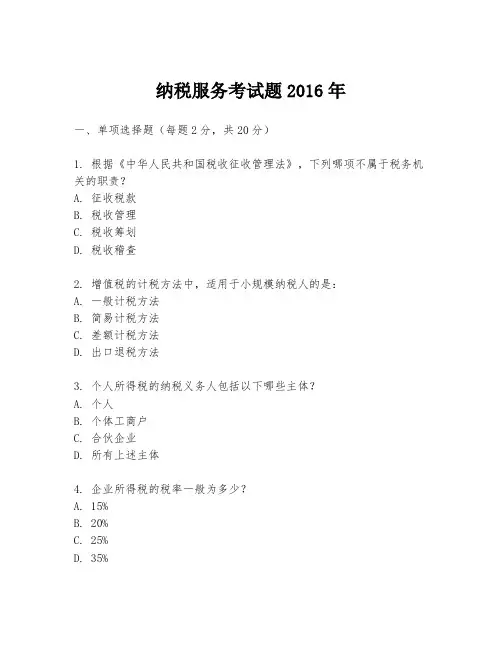 纳税服务考试题 2016 年

一、单项选择题（每题 2 分，共 20 分）

1. 根据《中华人民共和国税收征收管理法》，下列哪项不属于税务机关的职责？
A. 征收税款
B. 税收管理
C. 税收筹划
D. 税收稽查

2. 增值税的计税方法中，适用于小规模纳税人的是：
A. 一般计税方法
B. 简易计税方法
C. 差额计税方法
D. 出口退税方法

3. 个人所得税的纳税义务人包括以下哪些主体？
A. 个人
B. 个体工商户
C. 合伙企业
D. 所有上述主体

4. 企业所得税的税率一般为多少？
A. 15%
B. 20%
C. 25%
D. 35%